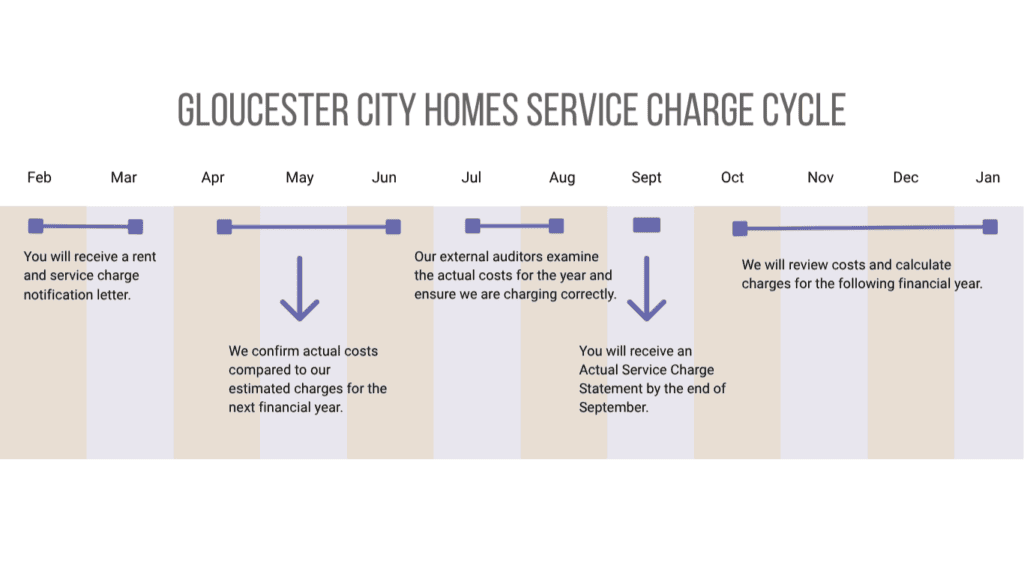 GLOUCESTER CITY HOMES SERVICE CHARGE CYCLE

Feb Mar Apr May Jun Jul Aug Sept Oct Nov Dec Jan

You will receive a rent and service charge notification letter.

We confirm actual costs compared to our estimated charges for the next financial year.

Our external auditors examine the actual costs for the year and ensure we are charging correctly.

You will receive an Actual Service Charge Statement by the end of September.

We will review costs and calculate charges for the following financial year.